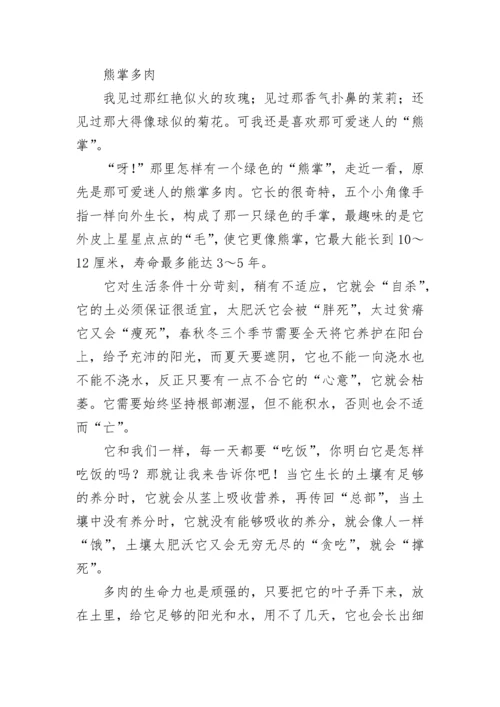 熊掌多肉

我见过那红艳似火的玫瑰；见过那香气扑鼻的茉莉；还见过那大得像球似的菊花。可我还是喜欢那可爱迷人的“熊掌”。

“呀!”那里怎样有一个绿色的“熊掌”，走近一看，原先是那可爱迷人的熊掌多肉。它长的很奇特，五个小角像手指一样向外生长，构成了那一只绿色的手掌，最趣味的是它外皮上星星点点的“毛”，使它更像熊掌，它最大能长到10～12厘米，寿命最多能达3～5年。

它对生活条件十分苛刻，稍有不适应，它就会“自杀”，它的土必须保证很适宜，太肥沃它会被“胖死”，太过贫瘠它又会“瘦死”，春秋冬三个季节需要全天将它养护在阳台上，给予充沛的阳光，而夏天要遮阴，它也不能一向浇水也不能不浇水，反正只要有一点不合它的“心意”，它就会枯萎。它需要始终坚持根部潮湿，但不能积水，否则也会不适而“亡”。

它和我们一样，每一天都要“吃饭”，你明白它是怎样吃饭的吗？那就让我来告诉你吧！当它生长的土壤有足够的养分时，它就会从茎上吸收营养，再传回“总部”，当土壤中没有养分时，它就没有能够吸收的养分，就会像人一样“饿”，土壤太肥沃它又会无穷无尽的“贪吃”，就会“撑死”。

多肉的生命力也是顽强的，只要把它的叶子弄下来，放在土里，给它足够的阳光和水，用不了几天，它也会长出细